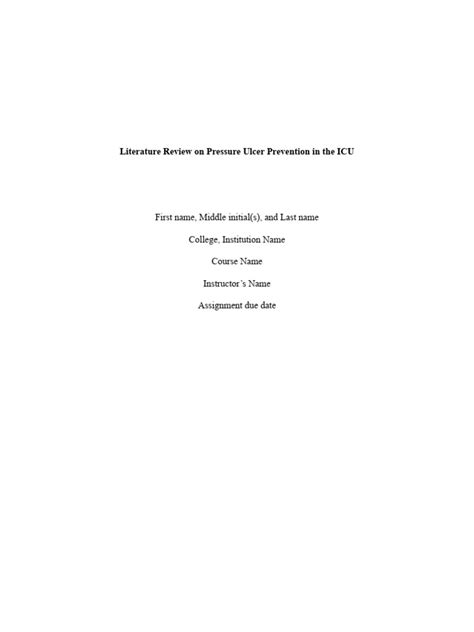 Literature Review on Pressure Ulcer Prevention in the ICU

First name, Middle initial(s), and Last name

College, Institution Name

Course Name

Instructor's Name

Assignment due date